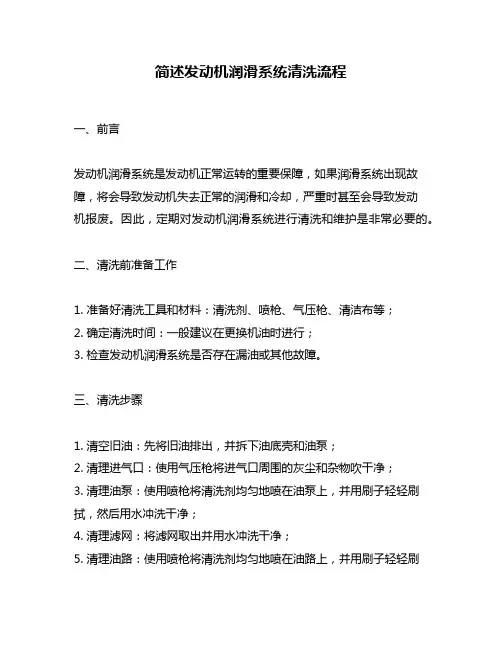 简述发动机润滑系统清洗流程

一、前言

发动机润滑系统是发动机正常运转的重要保障，如果润滑系统出现故障，将会导致发动机失去正常的润滑和冷却，严重时甚至会导致发动机报废。因此，定期对发动机润滑系统进行清洗和维护是非常必要的。

二、清洗前准备工作

1. 准备好清洗工具和材料：清洗剂、喷枪、气压枪、清洁布等；
2. 确定清洗时间：一般建议在更换机油时进行；
3. 检查发动机润滑系统是否存在漏油或其他故障。

三、清洗步骤

1. 清空旧油：先将旧油排出，并拆下油底壳和油泵；
2. 清理进气口：使用气压枪将进气口周围的灰尘和杂物吹干净；
3. 清理油泵：使用喷枪将清洗剂均匀地喷在油泵上，并用刷子轻轻刷拭，然后用水冲洗干净；
4. 清理滤网：将滤网取出并用水冲洗干净；
5. 清理油路：使用喷枪将清洗剂均匀地喷在油路上，并用刷子轻轻刷